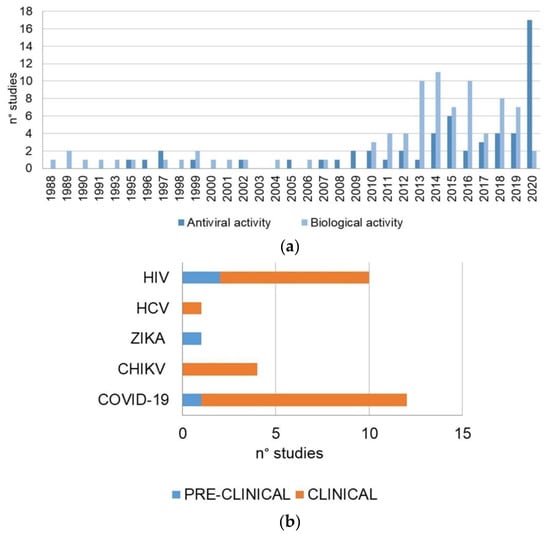 18
16
14
12
10
8
6
4
2
0
n° studies

1988 1989 1990 1991 1993 1995 1996 1997 1998 1999 2000 2001 2002 2003 2004 2005 2006 2007 2008 2009 2010 2011 2012 2013 2014 2015 2016 2017 2018 2019 2020

Antiviral activity Biological activity

(a)

HIV
HCV
ZIKA
CHIKV
COVID-19

0 5 10 15
n° studies

PRE-CLINICAL CLINICAL

(b)